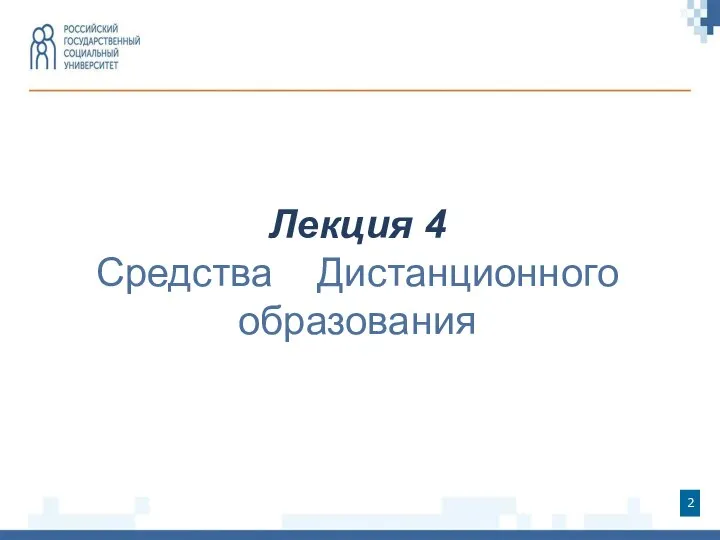 РОССИЙСКИЙ
ГОСУДАРСТВЕННЫЙ
СОЦИАЛЬНЫЙ
УНИВЕРСИТЕТ

Лекция 4
Средства Дистанционного образования

2